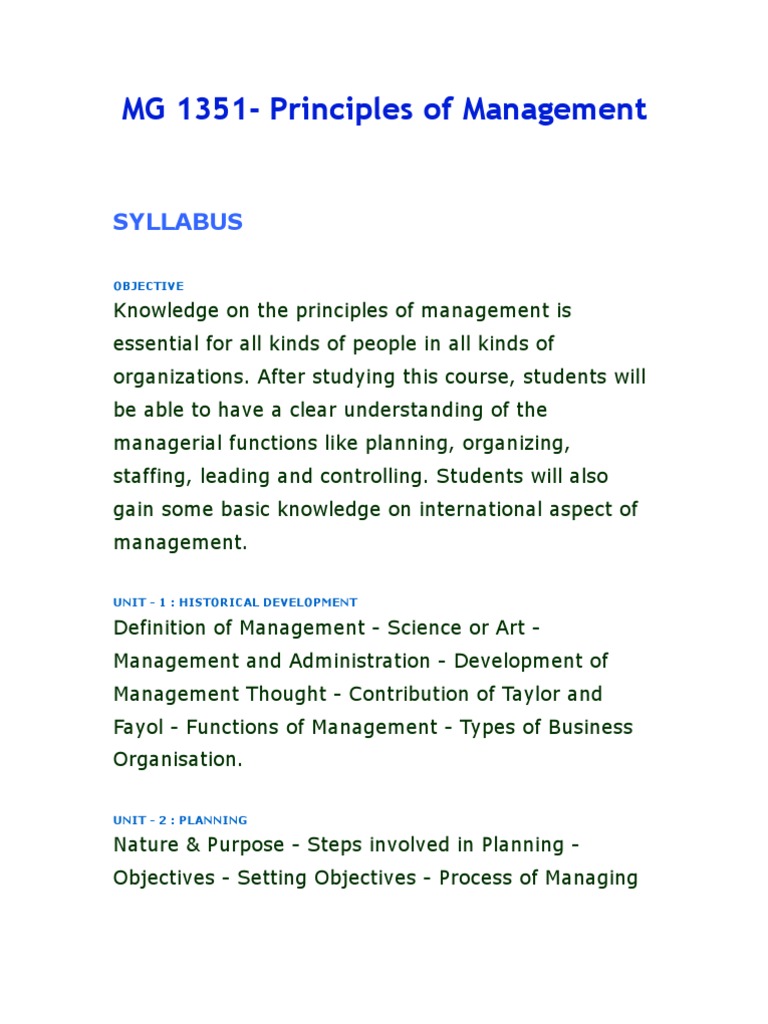 MG 1351- Principles of Management

SYLLABUS

OBJECTIVE

Knowledge on the principles of management is essential for all kinds of people in all kinds of organizations. After studying this course, students will be able to have a clear understanding of the managerial functions like planning, organizing, staffing, leading and controlling. Students will also gain some basic knowledge on international aspect of management.

UNIT - 1 : HISTORICAL DEVELOPMENT

Definition of Management - Science or Art - Management and Administration - Development of Management Thought - Contribution of Taylor and Fayol - Functions of Management - Types of Business Organisation.

UNIT - 2 : PLANNING

Nature & Purpose - Steps involved in Planning - Objectives - Setting Objectives - Process of Managing